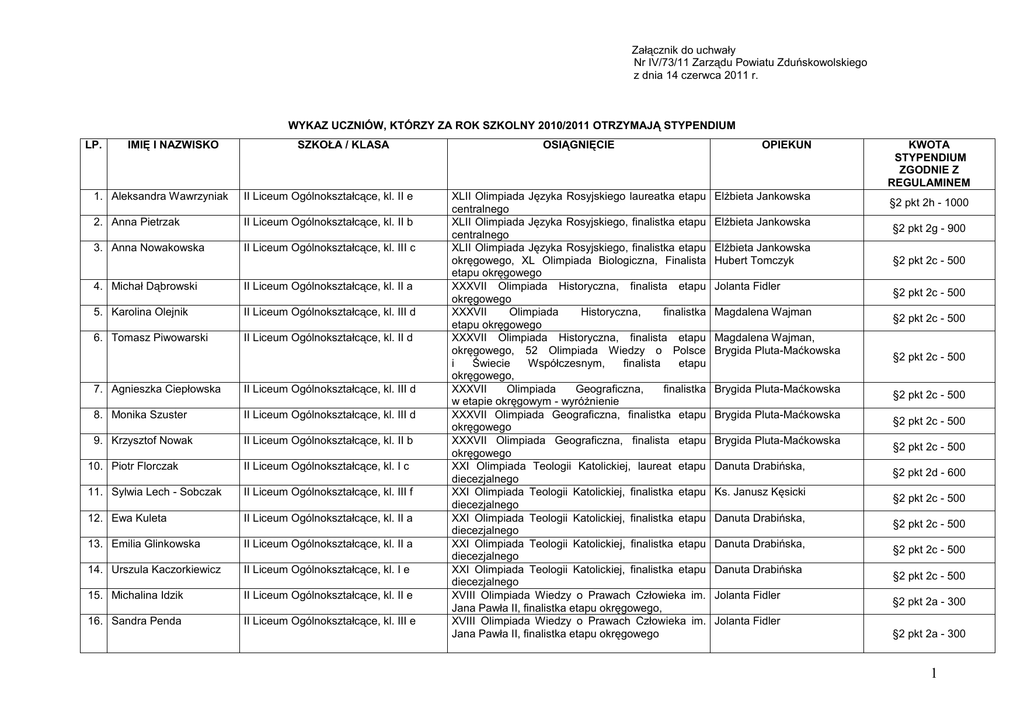 Załącznik do uchwały
Nr IV/73/11 Zarządu Powiatu Zduńskowolskiego
z dnia 14 czerwca 2011 r.

WYKAZ UCZNIÓW, KTÓRZY ZA ROK SZKOLNY 2010/2011 OTRZYMAJĄ STYPENDIUM

| LP. | IMIĘ I NAZWISKO | SZKOŁA / KLASA | OSIĄGNIĘCIE | OPIEKUN | KWOTA STYPENDIUM ZGODNIE Z REGULAMINEM |
|---|---|---|---|---|---|
| 1. | Aleksandra Wawrzyniak | II Liceum Ogólnokształcące, kl. II e | XLII Olimpiada Języka Rosyjskiego laureatka etapu centralnego | Elżbieta Jankowska | §2 pkt 2h - 1000 |
| 2. | Anna Pietrzak | II Liceum Ogólnokształcące, kl. II b | XLII Olimpiada Języka Rosyjskiego, finalistka etapu centralnego | Elżbieta Jankowska | §2 pkt 2g - 900 |
| 3. | Anna Nowakowska | II Liceum Ogólnokształcące, kl. III c | XLII Olimpiada Języka Rosyjskiego, finalistka etapu okręgowego, XL Olimpiada Biologiczna, Finalista etapu okręgowego | Elżbieta Jankowska Hubert Tomczyk | §2 pkt 2c - 500 |
| 4. | Michał Dąbrowski | II Liceum Ogólnokształcące, kl. II a | XXXVII Olimpiada Historyczna, finalista etapu okręgowego | Jolanta Fidler | §2 pkt 2c - 500 |
| 5. | Karolina Olejnik | II Liceum Ogólnokształcące, kl. III d | XXXVII Olimpiada Historyczna, finalistka etapu okręgowego | Magdalena Wajman | §2 pkt 2c - 500 |
| 6. | Tomasz Piwowarski | II Liceum Ogólnokształcące, kl. II d | XXXVII Olimpiada Historyczna, finalista etapu okręgowego, 52 Olimpiada Wiedzy o Polsce i Świecie Współczesnym, finalista etapu okręgowego, | Magdalena Wajman, Brygida Pluta-Maćkowska | §2 pkt 2c - 500 |
| 7. | Agnieszka Ciepłowska | II Liceum Ogólnokształcące, kl. III d | XXXVII Olimpiada Geograficzna, finalistka w etapie okręgowym - wyróżnienie | Brygida Pluta-Maćkowska | §2 pkt 2c - 500 |
| 8. | Monika Szuster | II Liceum Ogólnokształcące, kl. III d | XXXVII Olimpiada Geograficzna, finalistka etapu okręgowego | Brygida Pluta-Maćkowska | §2 pkt 2c - 500 |
| 9. | Krzysztof Nowak | II Liceum Ogólnokształcące, kl. II b | XXXVII Olimpiada Geograficzna, finalista etapu okręgowego | Brygida Pluta-Maćkowska | §2 pkt 2c - 500 |
| 10. | Piotr Florczak | II Liceum Ogólnokształcące, kl. I c | XXI Olimpiada Teologii Katolickiej, laureat etapu diecezjalnego | Danuta Drabińska, | §2 pkt 2d - 600 |
| 11. | Sylwia Lech - Sobczak | II Liceum Ogólnokształcące, kl. III f | XXI Olimpiada Teologii Katolickiej, finalistka etapu diecezjalnego | Ks. Janusz Kęsicki | §2 pkt 2c - 500 |
| 12. | Ewa Kuleta | II Liceum Ogólnokształcące, kl. II a | XXI Olimpiada Teologii Katolickiej, finalistka etapu diecezjalnego | Danuta Drabińska, | §2 pkt 2c - 500 |
| 13. | Emilia Glinkowska | II Liceum Ogólnokształcące, kl. II a | XXI Olimpiada Teologii Katolickiej, finalistka etapu diecezjalnego | Danuta Drabińska, | §2 pkt 2c - 500 |
| 14. | Urszula Kaczorkiewicz | II Liceum Ogólnokształcące, kl. I e | XXI Olimpiada Teologii Katolickiej, finalistka etapu diecezjalnego | Danuta Drabińska | §2 pkt 2c - 500 |
| 15. | Michalina Idzik | II Liceum Ogólnokształcące, kl. II e | XVIII Olimpiada Wiedzy o Prawach Człowieka im. Jana Pawła II, finalistka etapu okręgowego, | Jolanta Fidler | §2 pkt 2a - 300 |
| 16. | Sandra Penda | II Liceum Ogólnokształcące, kl. III e | XVIII Olimpiada Wiedzy o Prawach Człowieka im. Jana Pawła II, finalistka etapu okręgowego | Jolanta Fidler | §2 pkt 2a - 300 |

1